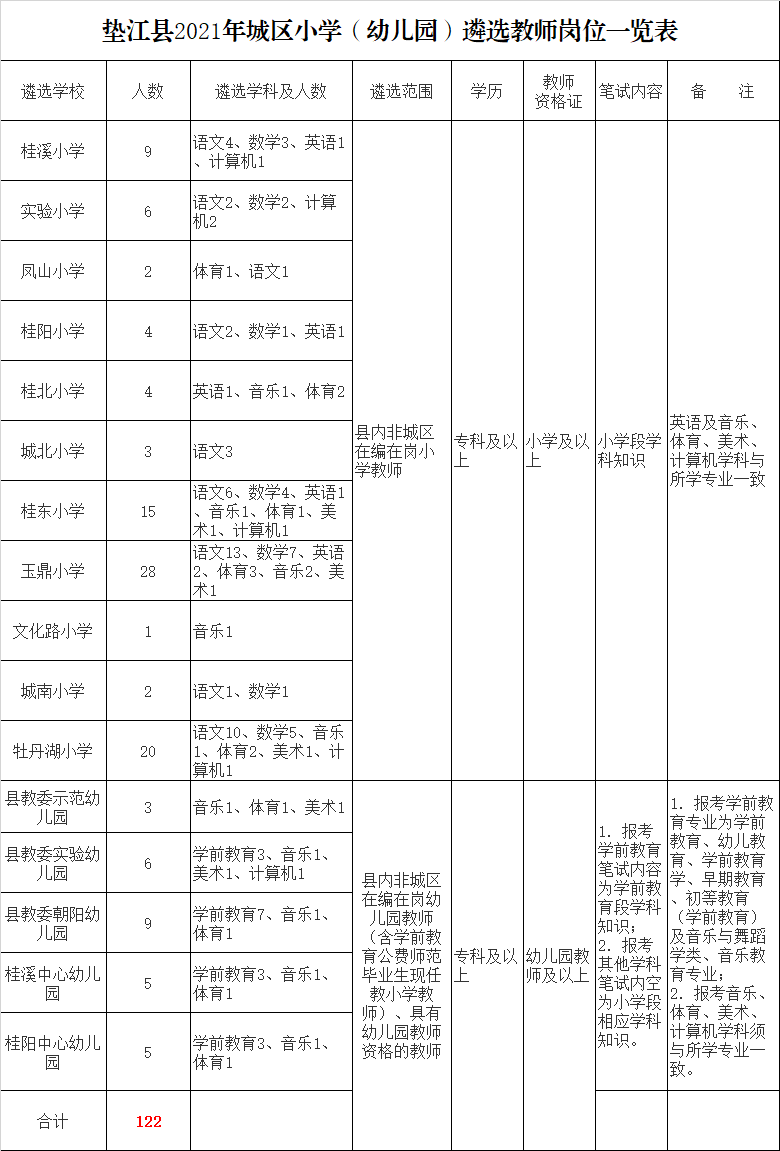 垫江县2021年城区小学（幼儿园）遴选教师岗位一览表

| 遴选学校 | 人数 | 遴选学科及人数 | 遴选范围 | 学历 | 教师资格证 | 笔试内容 | 备　注 |
|---|---|---|---|---|---|---|---|
| 桂溪小学 | 9 | 语文4、数学3、英语1、计算机1 | 县内非城区在编在岗小学教师 | 专科及以上 | 小学及以上 | 小学段学科知识 | 英语及音乐、体育、美术、计算机学科与所学专业一致 |
| 实验小学 | 6 | 语文2、数学2、计算机2 | | | | | |
| 凤山小学 | 2 | 体育1、语文1 | | | | | |
| 桂阳小学 | 4 | 语文2、数学1、英语1 | | | | | |
| 桂北小学 | 4 | 英语1、音乐1、体育2 | | | | | |
| 城北小学 | 3 | 语文3 | | | | | |
| 桂东小学 | 15 | 语文6、数学4、英语1、音乐1、体育1、美术1、计算机1 | | | | | |
| 玉鼎小学 | 28 | 语文13、数学7、英语2、体育3、音乐2、美术1 | | | | | |
| 文化路小学 | 1 | 音乐1 | | | | | |
| 城南小学 | 2 | 语文1、数学1 | | | | | |
| 牡丹湖小学 | 20 | 语文10、数学5、音乐1、体育2、美术1、计算机1 | | | | | |
| 县教委示范幼儿园 | 3 | 音乐1、体育1、美术1 | 县内非城区在编在岗幼儿园教师（含学前教育公费师范毕业生现任教小学教师）、具有幼儿园教师资格的教师 | 专科及以上 | 幼儿园教师及以上 | 1. 报考学前教育笔试内容为学前教育段学科知识；2. 报考其他学科笔试内空为小学段相应学科知识。 | 1. 报考学前教育专业为学前教育、幼儿教育、学前教育学、早期教育、初等教育（学前教育）及音乐与舞蹈学类、音乐教育专业；2. 报考音乐、体育、美术、计算机学科须与所学专业一致。 |
| 县教委实验幼儿园 | 6 | 学前教育3、音乐1、美术1、计算机1 | | | | | |
| 县教委朝阳幼儿园 | 9 | 学前教育7、音乐1、体育1 | | | | | |
| 桂溪中心幼儿园 | 5 | 学前教育3、音乐1、体育1 | | | | | |
| 桂阳中心幼儿园 | 5 | 学前教育3、音乐1、体育1 | | | | | |
| 合计 | 122 | | | | | | |